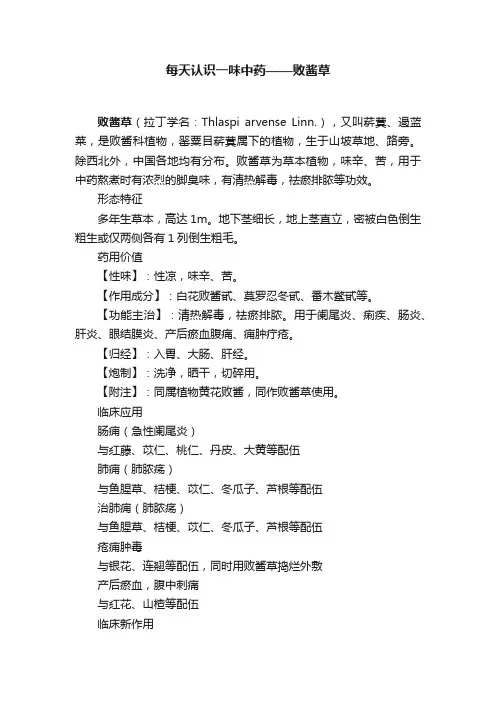 每天认识一味中药——败酱草

败酱草（拉丁学名：Thlaspi arvense Linn.），又叫菥蓂、遏蓝菜，是败酱科植物，罂粟目菥蓂属下的植物，生于山坡草地、路旁。除西北外，中国各地均有分布。败酱草为草本植物，味辛、苦，用于中药熬煮时有浓烈的脚臭味，有清热解毒，祛瘀排脓等功效。

形态特征

多年生草本，高达 1m。地下茎细长，地上茎直立，密被白色倒生粗生或仅两侧各有 1 列倒生粗毛。

药用价值

【性味】：性凉，味辛、苦。

【作用成分】：白花败酱甙、莫罗忍冬甙、番木鳖甙等。

【功能主治】：清热解毒，祛瘀排脓。用于阑尾炎、痢疾、肠炎、肝炎、眼结膜炎、产后瘀血腹痛、痈肿疔疮。

【归经】：入胃、大肠、肝经。

【炮制】：洗净，晒干，切碎用。

【附注】：同属植物黄花败酱，同作败酱草使用。

临床应用

肠痈（急性阑尾炎）

与红藤、苡仁、桃仁、丹皮、大黄等配伍

肺痈（肺脓疡）

与鱼腥草、桔梗、苡仁、冬瓜子、芦根等配伍

治肺痈（肺脓疡）

与鱼腥草、桔梗、苡仁、冬瓜子、芦根等配伍

疮痈肿毒

与银花、连翘等配伍，同时用败酱草捣烂外敷

产后瘀血，腹中刺痛

与红花、山楂等配伍

临床新作用